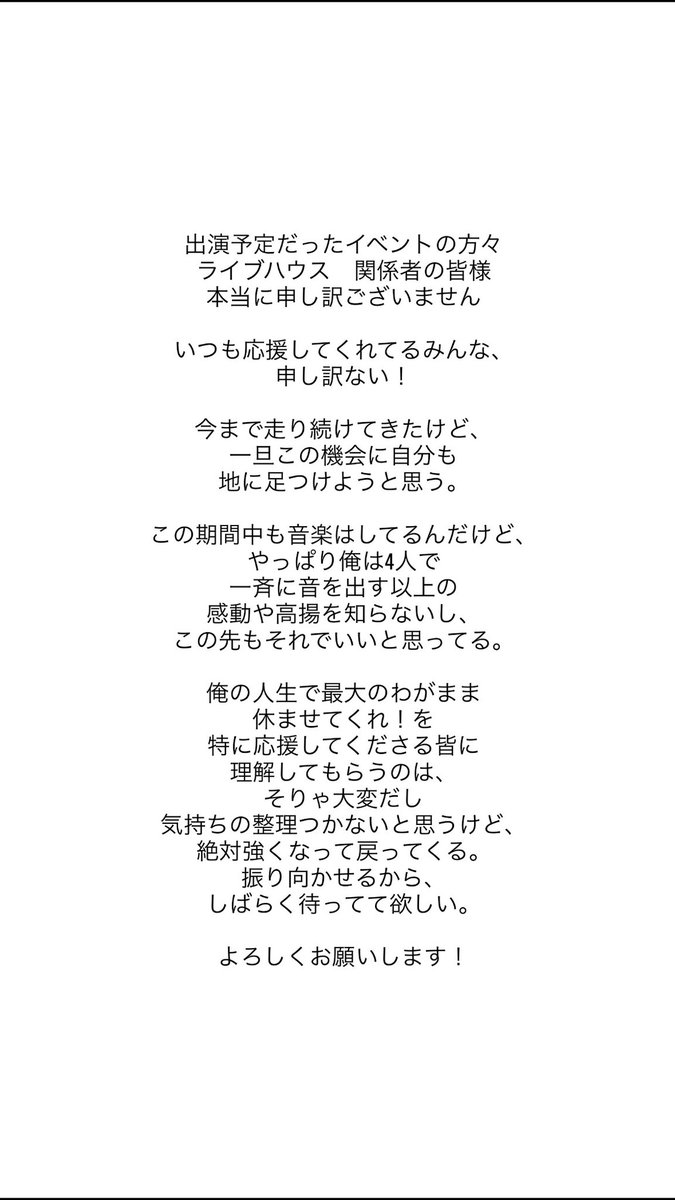 出演予定だったイベントの方々
ライブハウス　関係者の皆様
本当に申し訳ございません

いつも応援してくれてるみんな、
申し訳ない！

今まで走り続けてきたけど、
一旦この機会に自分も
地に足つけようと思う。

この期間中も音楽はしてるんだけど、
やっぱり俺は4人で
一斉に音を出す以上の
感動や高揚を知らないし、
この先もそれでいいと思ってる。

俺の人生で最大のわがまま
休ませてくれ！を
特に応援してくださる皆に
理解してもらうのは、
そりゃ大変だし
気持ちの整理つかないと思うけど、
絶対強くなって戻ってくる。
振り向かせるから、
しばらく待ってて欲しい。

よろしくお願いします！